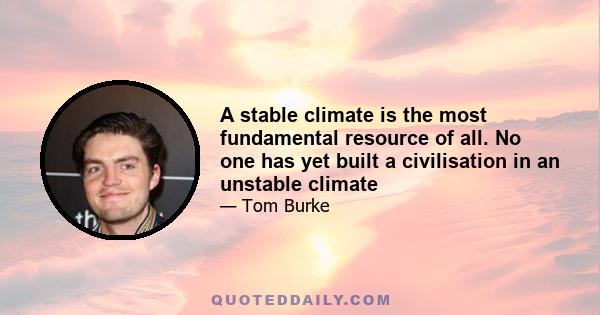 A stable climate is the most fundamental resource of all. No one has yet built a civilisation in an unstable climate
— Tom Burke

QUOTEDDAILY.COM